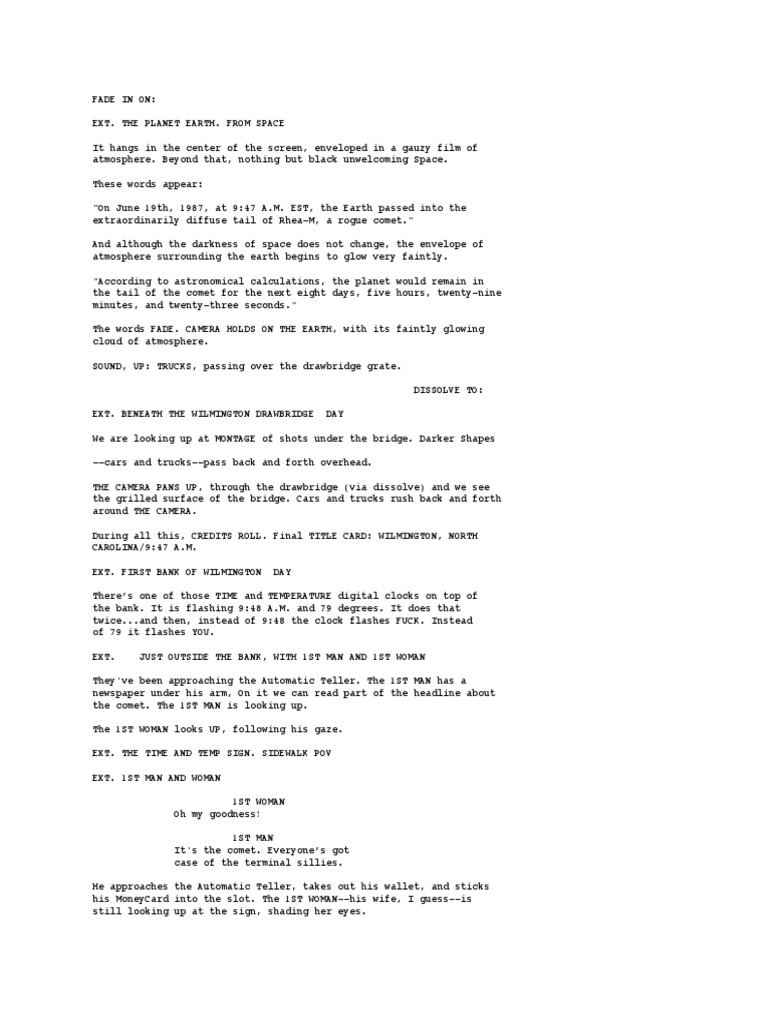 FADE IN ON:

EXT. THE PLANET EARTH. FROM SPACE

It hangs in the center of the screen, enveloped in a gauzy film of atmosphere. Beyond that, nothing but black unwelcoming Space.

These words appear:

"On June 19th, 1987, at 9:47 A.M. EST, the Earth passed into the extraordinarily diffuse tail of Rhea-M, a rogue comet."

And although the darkness of space does not change, the envelope of atmosphere surrounding the earth begins to glow very faintly.

"According to astronomical calculations, the planet would remain in the tail of the comet for the next eight days, five hours, twenty-nine minutes, and twenty-three seconds."

The words FADE. CAMERA HOLDS ON THE EARTH, with its faintly glowing cloud of atmosphere.

SOUND, UP: TRUCKS, passing over the drawbridge grate.

DISSOLVE TO:

EXT. BENEATH THE WILMINGTON DRAWBRIDGE DAY

We are looking up at MONTAGE of shots under the bridge. Darker Shapes

--cars and trucks--pass back and forth overhead.

THE CAMERA PANS UP, through the drawbridge (via dissolve) and we see the grilled surface of the bridge. Cars and trucks rush back and forth around THE CAMERA.

During all this, CREDITS ROLL. Final TITLE CARD: WILMINGTON, NORTH CAROLINA/9:47 A.M.

EXT. FIRST BANK OF WILMINGTON DAY

There's one of those TIME and TEMPERATURE digital clocks on top of the bank. It is flashing 9:48 A.M. and 79 degrees. It does that twice...and then, instead of 9:48 the clock flashes FUCK. Instead of 79 it flashes YOU.

EXT. JUST OUTSIDE THE BANK, WITH 1ST MAN AND 1ST WOMAN

They've been approaching the Automatic Teller. The 1ST MAN has a newspaper under his arm, On it we can read part of the headline about the comet. The 1ST MAN is looking up.

The 1ST WOMAN looks UP, following his gaze.

EXT. THE TIME AND TEMP SIGN. SIDEWALK POV

EXT. 1ST MAN AND WOMAN

1ST WOMAN
Oh my goodness!

1ST MAN
It's the comet. Everyone's got case of the terminal sillies.

He approaches the Automatic Teller, takes out his wallet, and sticks his MoneyCard into the slot. The 1ST WOMAN--his wife, I guess--is still looking up at the sign, shading her eyes.